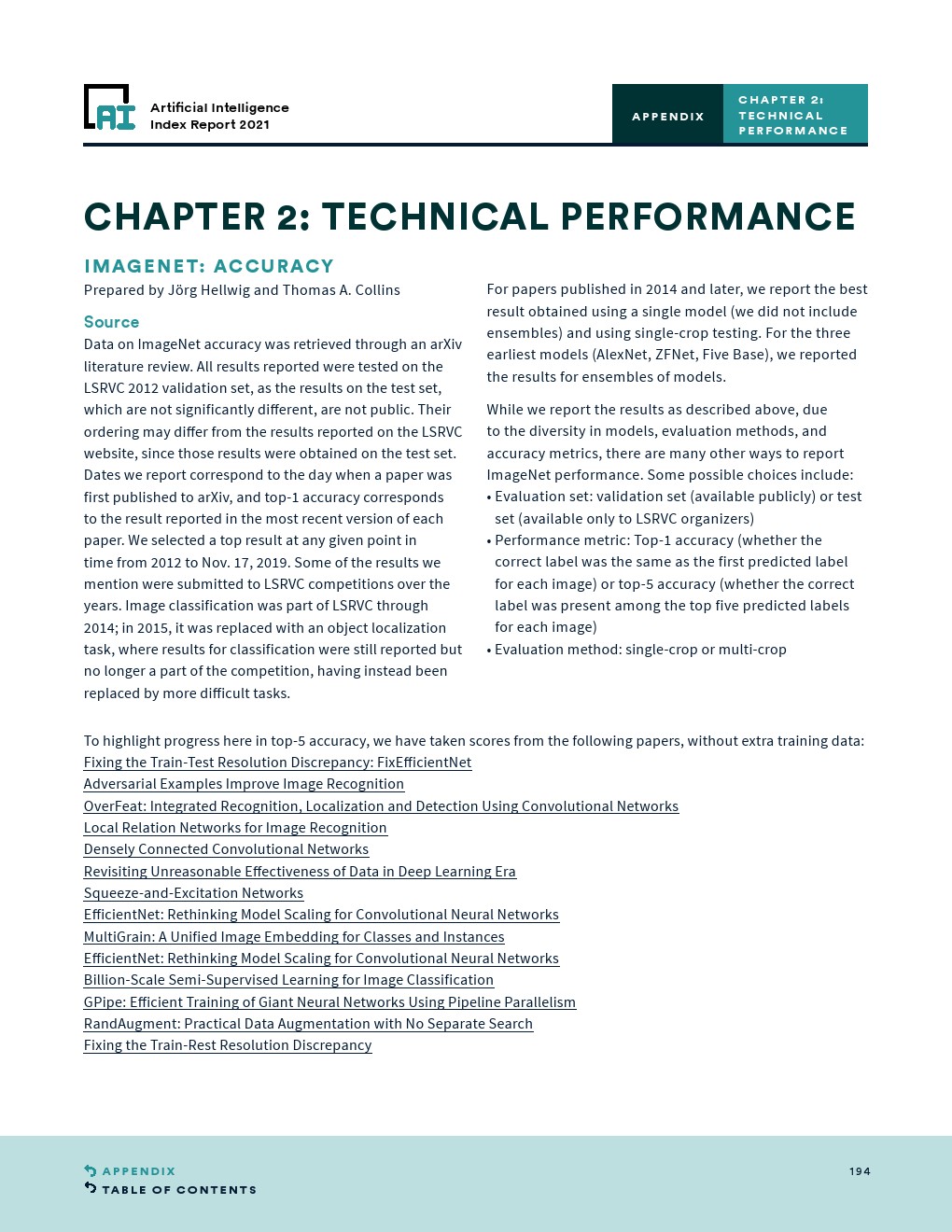 AI Artificial Intelligence Index Report 2021

APPENDIX

CHAPTER 2: TECHNICAL PERFORMANCE

CHAPTER 2: TECHNICAL PERFORMANCE

IMAGENET: ACCURACY

Prepared by Jörg Hellwig and Thomas A. Collins

Source

Data on ImageNet accuracy was retrieved through an arXiv literature review. All results reported were tested on the LSRVC 2012 validation set, as the results on the test set, which are not significantly different, are not public. Their ordering may differ from the results reported on the LSRVC website, since those results were obtained on the test set. Dates we report correspond to the day when a paper was first published to arXiv, and top-1 accuracy corresponds to the result reported in the most recent version of each paper. We selected a top result at any given point in time from 2012 to Nov. 17, 2019. Some of the results we mention were submitted to LSRVC competitions over the years. Image classification was part of LSRVC through 2014; in 2015, it was replaced with an object localization task, where results for classification were still reported but no longer a part of the competition, having instead been replaced by more difficult tasks.

For papers published in 2014 and later, we report the best result obtained using a single model (we did not include ensembles) and using single-crop testing. For the three earliest models (AlexNet, ZFNet, Five Base), we reported the results for ensembles of models.

While we report the results as described above, due to the diversity in models, evaluation methods, and accuracy metrics, there are many other ways to report ImageNet performance. Some possible choices include:
• Evaluation set: validation set (available publicly) or test set (available only to LSRVC organizers)
• Performance metric: Top-1 accuracy (whether the correct label was the same as the first predicted label for each image) or top-5 accuracy (whether the correct label was present among the top five predicted labels for each image)
• Evaluation method: single-crop or multi-crop

To highlight progress here in top-5 accuracy, we have taken scores from the following papers, without extra training data:
Fixing the Train-Test Resolution Discrepancy: FixEfficientNet
Adversarial Examples Improve Image Recognition
OverFeat: Integrated Recognition, Localization and Detection Using Convolutional Networks
Local Relation Networks for Image Recognition
Densely Connected Convolutional Networks
Revisiting Unreasonable Effectiveness of Data in Deep Learning Era
Squeeze-and-Excitation Networks
EfficientNet: Rethinking Model Scaling for Convolutional Neural Networks
MultiGrain: A Unified Image Embedding for Classes and Instances
EfficientNet: Rethinking Model Scaling for Convolutional Neural Networks
Billion-Scale Semi-Supervised Learning for Image Classification
GPipe: Efficient Training of Giant Neural Networks Using Pipeline Parallelism
RandAugment: Practical Data Augmentation with No Separate Search
Fixing the Train-Rest Resolution Discrepancy

APPENDIX
TABLE OF CONTENTS

194